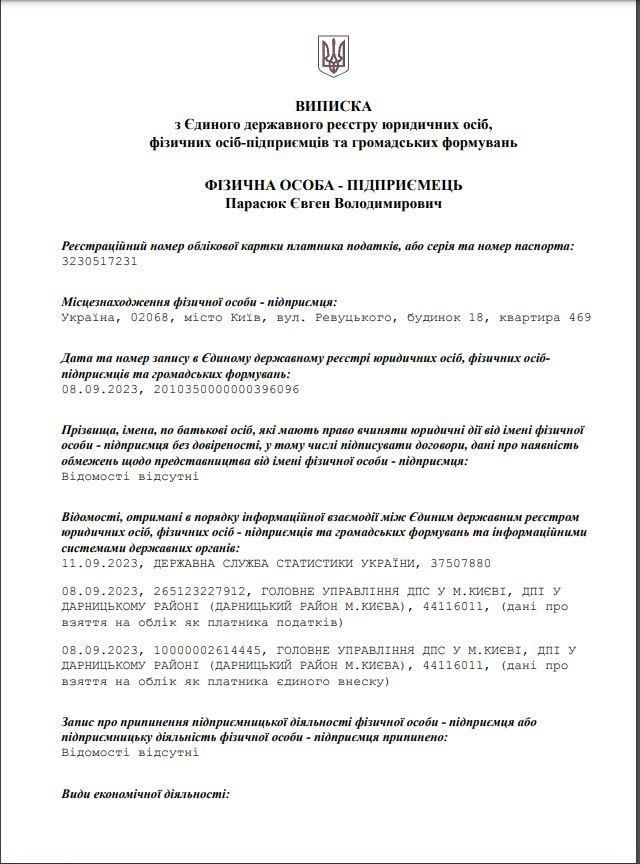 ВИПИСКА
з Єдиного державного реєстру юридичних осіб, фізичних осіб-підприємців та громадських формувань

ФІЗИЧНА ОСОБА - ПІДПРИЄМЕЦЬ
Парасюк Євген Володимирович

Реєстраційний номер облікової картки платника податків, або серія та номер паспорта:
3230517231

Місцезнаходження фізичної особи - підприємця:
Україна, 02068, місто Київ, вул. Ревуцького, будинок 18, квартира 469

Дата та номер запису в Єдиному державному реєстрі юридичних осіб, фізичних осіб-підприємців та громадських формувань:
08.09.2023, 2010350000000396096

Прізвища, імена, по батькові осіб, які мають право вчиняти юридичні дії від імені фізичної особи - підприємця без довіреності, у тому числі підписувати договори, дані про наявність обмежень щодо представництва від імені фізичної особи - підприємця:
Відомості відсутні

Відомості, отримані в порядку інформаційної взаємодії між Єдиним державним реєстром юридичних осіб, фізичних осіб - підприємців та громадських формувань та інформаційними системами державних органів:
11.09.2023, ДЕРЖАВНА СЛУЖБА СТАТИСТИКИ УКРАЇНИ, 37507880

08.09.2023, 265123227912, ГОЛОВНЕ УПРАВЛІННЯ ДПС У М.КИЄВІ, ДПІ У ДАРНИЦЬКОМУ РАЙОНІ (ДАРНИЦЬКИЙ РАЙОН М.КИЄВА), 44116011, (дані про взяття на облік як платника податків)

08.09.2023, 10000002614445, ГОЛОВНЕ УПРАВЛІННЯ ДПС У М.КИЄВІ, ДПІ У ДАРНИЦЬКОМУ РАЙОНІ (ДАРНИЦЬКИЙ РАЙОН М.КИЄВА), 44116011, (дані про взяття на облік як платника єдиного внеску)

Запис про припинення підприємницької діяльності фізичної особи - підприємця або підприємницьку діяльність фізичної особи - підприємця припинено:
Відомості відсутні

Види економічної діяльності: